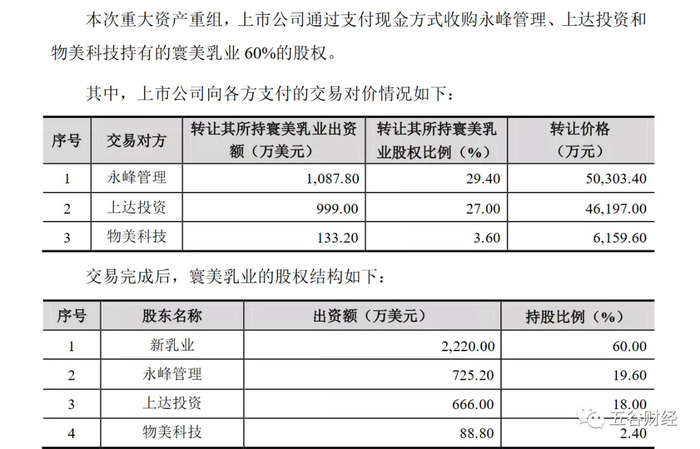 本次重大资产重组，上市公司通过支付现金方式收购永峰管理、上达投资和物美科技持有的寰美乳业 60%的股权。

其中，上市公司向各方支付的交易对价情况如下：

| 序号 | 交易对方 | 转让其所持寰美乳业出资额（万美元） | 转让其所持寰美乳业股权比例（%） | 转让价格（万元） |
|---|---|---|---|---|
| 1 | 永峰管理 | 1,087.80 | 29.40 | 50,303.40 |
| 2 | 上达投资 | 999.00 | 27.00 | 46,197.00 |
| 3 | 物美科技 | 133.20 | 3.60 | 6,159.60 |

交易完成后，寰美乳业的股权结构如下：

| 序号 | 股东名称 | 出资额（万美元） | 持股比例（%） |
|---|---|---|---|
| 1 | 新乳业 | 2,220.00 | 60.00 |
| 2 | 永峰管理 | 725.20 | 19.60 |
| 3 | 上达投资 | 666.00 | 18.00 |
| 4 | 物美科技 | 88.80 | 2.40 |

五谷财经